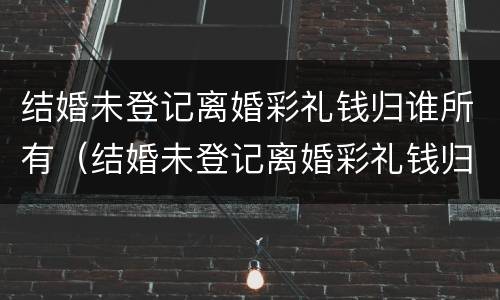 结婚未登记离婚彩礼钱归谁所有（结婚未登记离婚彩礼钱归